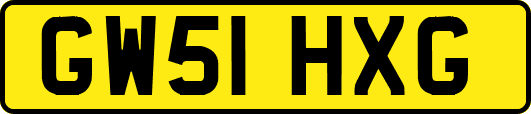 GW51 HXG